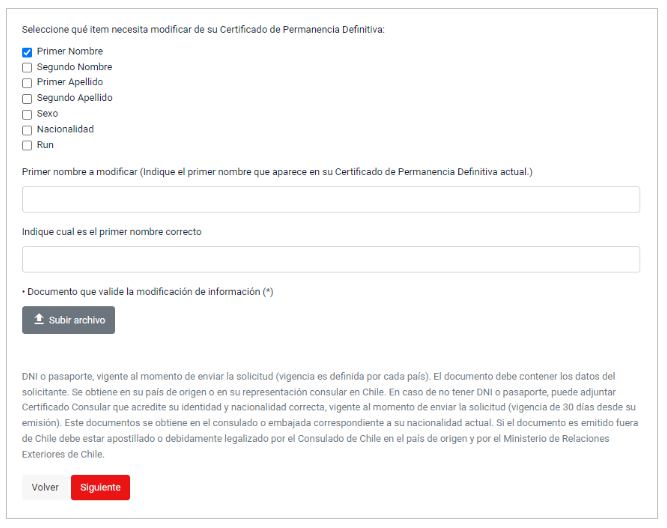 Seleccione qué item necesita modificar de su Certificado de Permanencia Definitiva:

Primer Nombre
Segundo Nombre
Primer Apellido
Segundo Apellido
Sexo
Nacionalidad
Run

Primer nombre a modificar (Indique el primer nombre que aparece en su Certificado de Permanencia Definitiva actual.)

Indique cual es el primer nombre correcto

• Documento que valide la modificación de información (*)

Subir archivo

DNI o pasaporte, vigente al momento de enviar la solicitud (vigencia es definida por cada país). El documento debe contener los datos del solicitante. Se obtiene en su país de origen o en su representación consular en Chile. En caso de no tener DNI o pasaporte, puede adjuntar Certificado Consular que acredite su identidad y nacionalidad correcta, vigente al momento de enviar la solicitud (vigencia de 30 días desde su emisión). Este documentos se obtiene en el consulado o embajada correspondiente a su nacionalidad actual. Si el documento es emitido fuera de Chile debe estar apostillado o debidamente legalizado por el Consulado de Chile en el país de origen y por el Ministerio de Relaciones Exteriores de Chile.

Volver
Siguiente